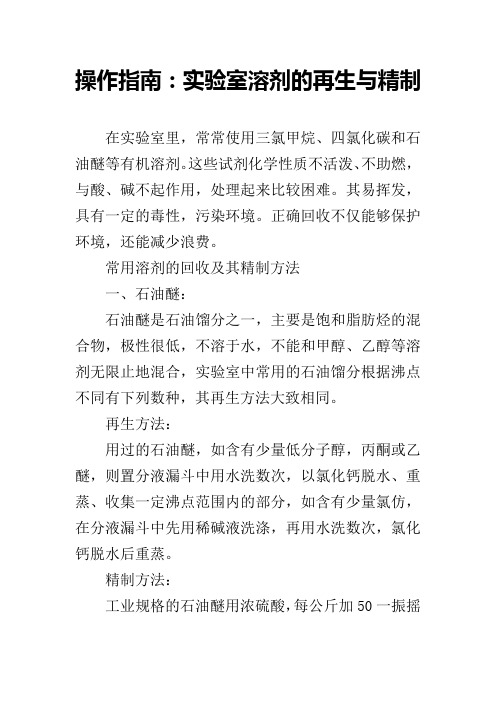 操作指南：实验室溶剂的再生与精制

在实验室里，常常使用三氯甲烷、四氯化碳和石油醚等有机溶剂。这些试剂化学性质不活泼、不助燃，与酸、碱不起作用，处理起来比较困难。其易挥发，具有一定的毒性，污染环境。正确回收不仅能够保护环境，还能减少浪费。

常用溶剂的回收及其精制方法

一、石油醚：

石油醚是石油馏分之一，主要是饱和脂肪烃的混合物，极性很低，不溶于水，不能和甲醇、乙醇等溶剂无限止地混合，实验室中常用的石油馏分根据沸点不同有下列数种，其再生方法大致相同。

再生方法：

用过的石油醚，如含有少量低分子醇，丙酮或乙醚，则置分液漏斗中用水洗数次，以氯化钙脱水、重蒸、收集一定沸点范围内的部分，如含有少量氯仿，在分液漏斗中先用稀碱液洗涤，再用水洗数次，氯化钙脱水后重蒸。

精制方法：

工业规格的石油醚用浓硫酸，每公斤加50一振摇